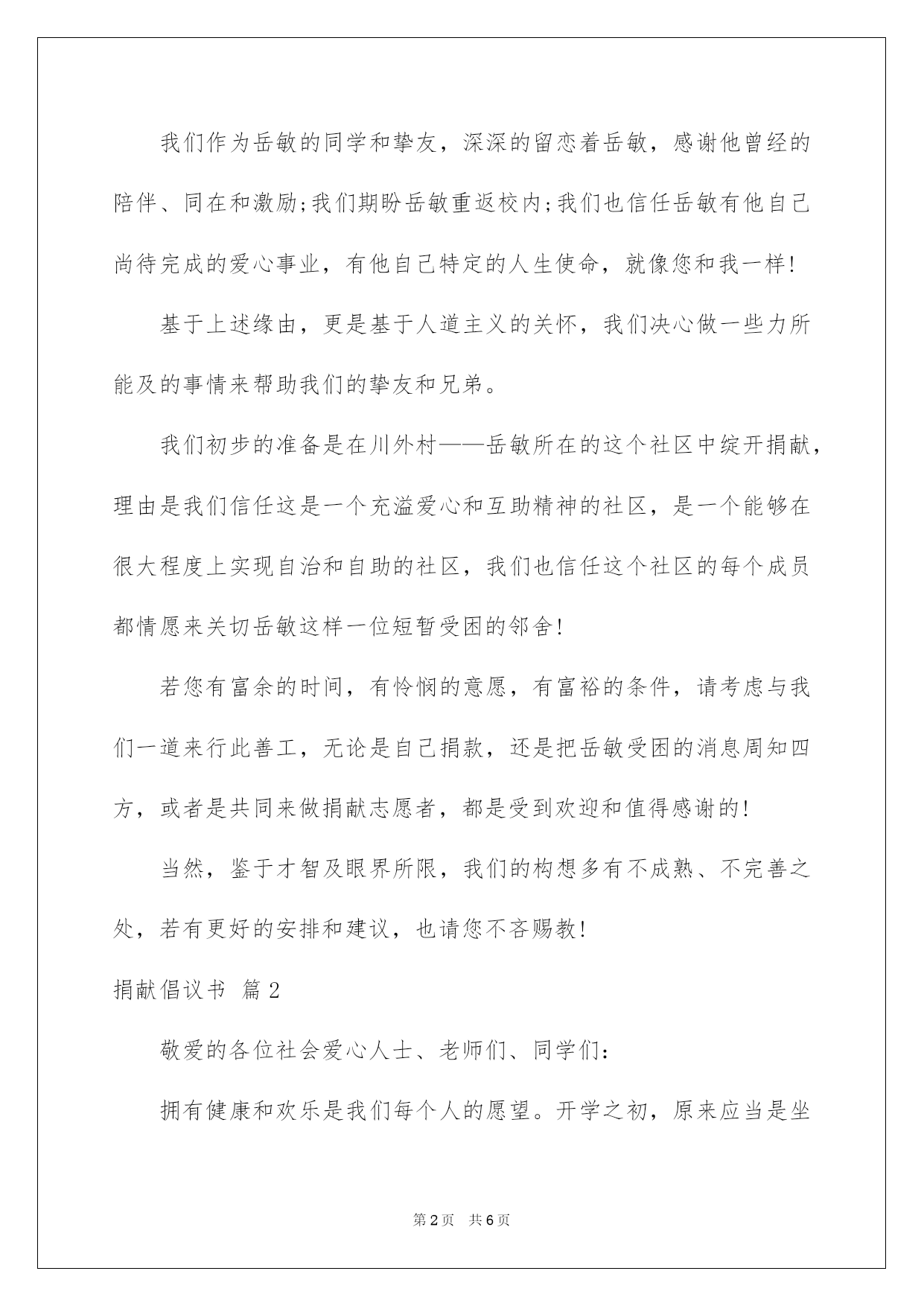 我们作为岳敏的同学和挚友，深深的留恋着岳敏，感谢他曾经的陪伴、同在和激励;我们期盼岳敏重返校内;我们也信任岳敏有他自己尚待完成的爱心事业，有他自己特定的人生使命，就像您和我一样!

基于上述缘由，更是基于人道主义的关怀，我们决心做一些力所能及的事情来帮助我们的挚友和兄弟。

我们初步的准备是在川外村——岳敏所在的这个社区中绽开捐献，理由是我们信任这是一个充溢爱心和互助精神的社区，是一个能够在很大程度上实现自治和自助的社区，我们也信任这个社区的每个成员都情愿来关切岳敏这样一位短暂受困的邻舍!

若您有富余的时间，有怜悯的意愿，有富裕的条件，请考虑与我们一道来行此善工，无论是自己捐款，还是把岳敏受困的消息周知四方，或者是共同来做捐献志愿者，都是受到欢迎和值得感谢的!

当然，鉴于才智及眼界所限，我们的构想多有不成熟、不完善之处，若有更好的安排和建议，也请您不吝赐教!

捐献倡议书 篇2

敬爱的各位社会爱心人士、老师们、同学们:

拥有健康和欢乐是我们每个人的愿望。开学之初，原来应当是坐

第2页 共6页